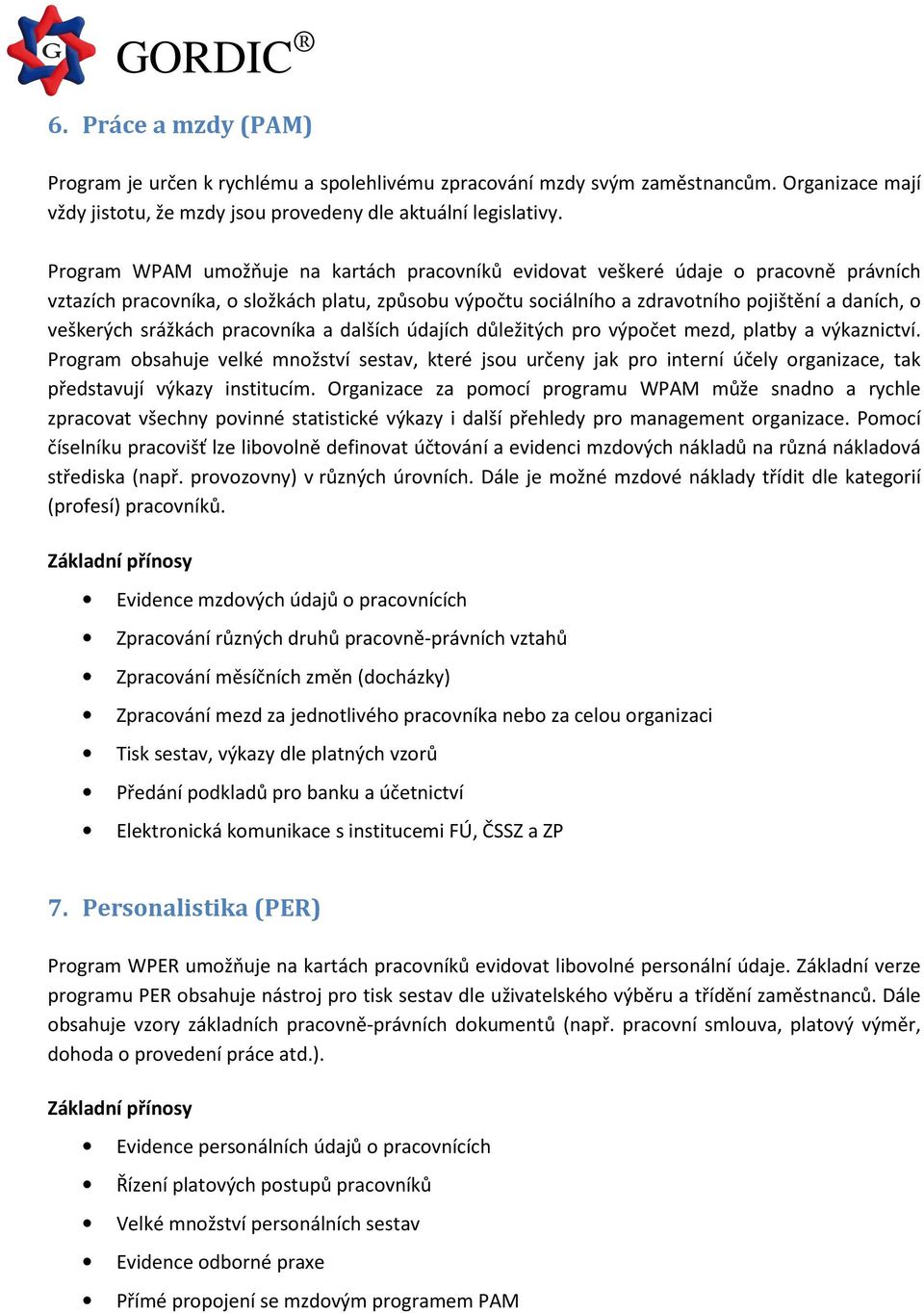 G GORDIC®

6. Práce a mzdy (PAM)

Program je určen k rychlému a spolehlivému zpracování mzdy svým zaměstnancům. Organizace mají vždy jistotu, že mzdy jsou provedeny dle aktuální legislativy.

Program WPAM umožňuje na kartách pracovníků evidovat veškeré údaje o pracovně právních vztazích pracovníka, o složkách platu, způsobu výpočtu sociálního a zdravotního pojištění a daních, o veškerých srážkách pracovníka a dalších údajích důležitých pro výpočet mezd, platby a výkaznictví. Program obsahuje velké množství sestav, které jsou určeny jak pro interní účely organizace, tak představují výkazy institucím. Organizace za pomocí programu WPAM může snadno a rychle zpracovat všechny povinné statistické výkazy i další přehledy pro management organizace. Pomocí číselníku pracovišť lze libovolně definovat účtování a evidenci mzdových nákladů na různá nákladová střediska (např. provozovny) v různých úrovních. Dále je možné mzdové náklady třídit dle kategorií (profesí) pracovníků.

Základní přínosy

• Evidence mzdových údajů o pracovnících
• Zpracování různých druhů pracovně-právních vztahů
• Zpracování měsíčních změn (docházky)
• Zpracování mezd za jednotlivého pracovníka nebo za celou organizaci
• Tisk sestav, výkazy dle platných vzorů
• Předání podkladů pro banku a účetnictví
• Elektronická komunikace s institucemi FÚ, ČSSZ a ZP

7. Personalistika (PER)

Program WPER umožňuje na kartách pracovníků evidovat libovolné personální údaje. Základní verze programu PER obsahuje nástroj pro tisk sestav dle uživatelského výběru a třídění zaměstnanců. Dále obsahuje vzory základních pracovně-právních dokumentů (např. pracovní smlouva, platový výměr, dohoda o provedení práce atd.).

Základní přínosy

• Evidence personálních údajů o pracovnících
• Řízení platových postupů pracovníků
• Velké množství personálních sestav
• Evidence odborné praxe
• Přímé propojení se mzdovým programem PAM